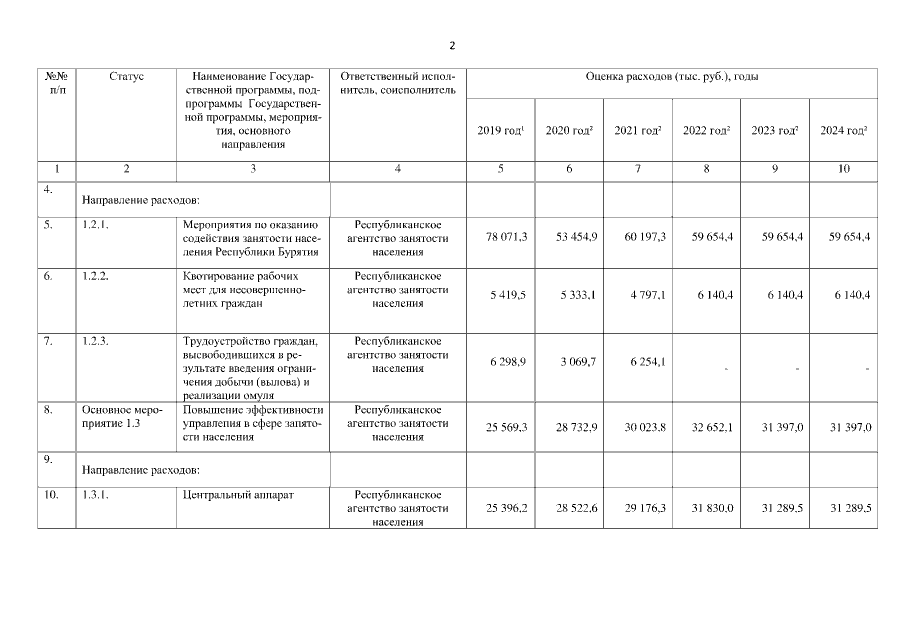 2

| №№ п/п | Статус | Наименование Государственной программы, подпрограммы Государственной программы, мероприятия, основного направления | Ответственный исполнитель, соисполнитель | Оценка расходов (тыс. руб.), годы | | | | | |
|---|---|---|---|---|---|---|---|---|---|
| | | | | 2019 год$^1$ | 2020 год$^2$ | 2021 год$^2$ | 2022 год$^2$ | 2023 год$^2$ | 2024 год$^2$ |
| 1 | 2 | 3 | 4 | 5 | 6 | 7 | 8 | 9 | 10 |
| 4. | Направление расходов: | | | | | | | | |
| 5. | 1.2.1. | Мероприятия по оказанию содействия занятости населения Республики Бурятия | Республиканское агентство занятости населения | 78 071,3 | 53 454,9 | 60 197,3 | 59 654,4 | 59 654,4 | 59 654,4 |
| 6. | 1.2.2. | Квотирование рабочих мест для несовершеннолетних граждан | Республиканское агентство занятости населения | 5 419,5 | 5 333,1 | 4 797,1 | 6 140,4 | 6 140,4 | 6 140,4 |
| 7. | 1.2.3. | Трудоустройство граждан, высвободившихся в результате введения ограничения добычи (вылова) и реализации омуля | Республиканское агентство занятости населения | 6 298,9 | 3 069,7 | 6 254,1 | - | - | - |
| 8. | Основное мероприятие 1.3 | Повышение эффективности управления в сфере занятости населения | Республиканское агентство занятости населения | 25 569,3 | 28 732,9 | 30 023,8 | 32 652,1 | 31 397,0 | 31 397,0 |
| 9. | Направление расходов: | | | | | | | | |
| 10. | 1.3.1. | Центральный аппарат | Республиканское агентство занятости населения | 25 396,2 | 28 522,6 | 29 176,3 | 31 830,0 | 31 289,5 | 31 289,5 |